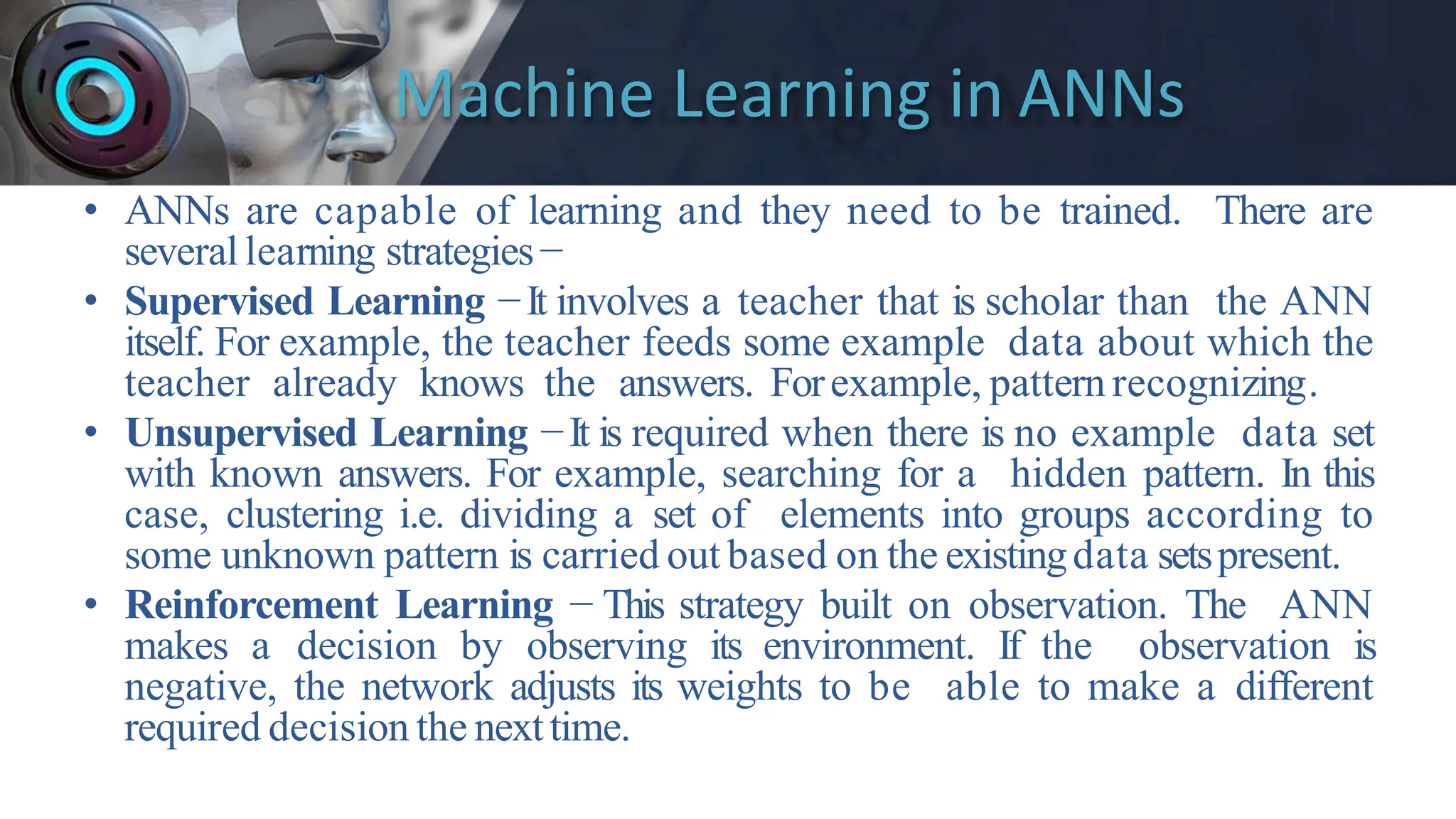 Machine Learning in ANNs

• ANNs are capable of learning and they need to be trained. There are several learning strategies −

• Supervised Learning − It involves a teacher that is scholar than the ANN itself. For example, the teacher feeds some example data about which the teacher already knows the answers. For example, pattern recognizing.

• Unsupervised Learning − It is required when there is no example data set with known answers. For example, searching for a hidden pattern. In this case, clustering i.e. dividing a set of elements into groups according to some unknown pattern is carried out based on the existing data sets present.

• Reinforcement Learning − This strategy built on observation. The ANN makes a decision by observing its environment. If the observation is negative, the network adjusts its weights to be able to make a different required decision the next time.